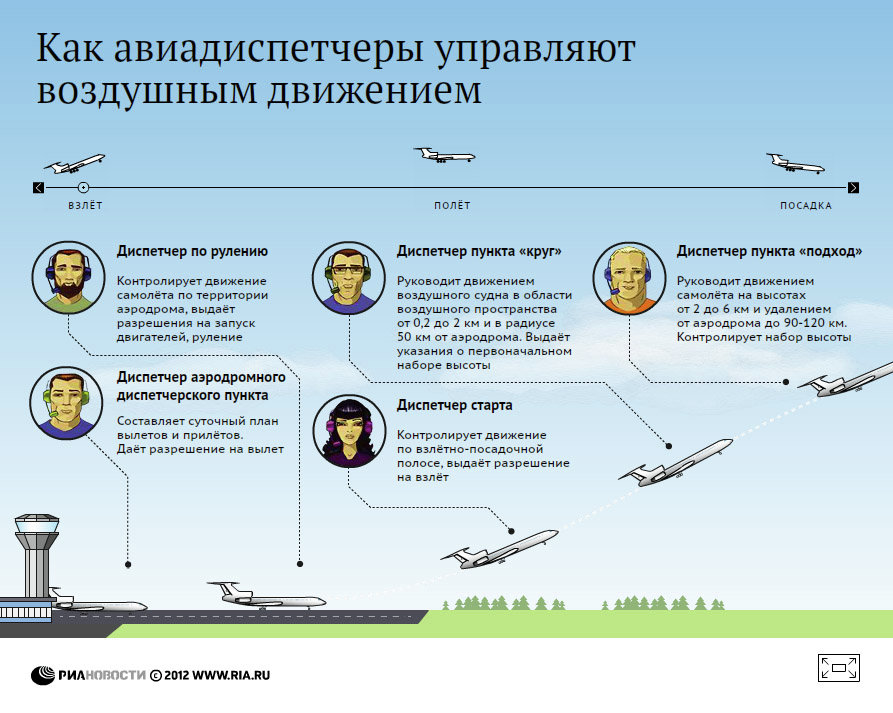 Как авиадиспетчеры управляют воздушным движением

ВЗЛЁТ

ПОЛЁТ

ПОСАДКА

Диспетчер по рулению

Контролирует движение самолёта по территории аэродрома, выдаёт разрешения на запуск двигателей, руление

Диспетчер аэродромного диспетчерского пункта

Составляет суточный план вылетов и прилётов. Даёт разрешение на вылет

Диспетчер пункта «круг»

Руководит движением воздушного судна в области воздушного пространства от 0,2 до 2 км и в радиусе 50 км от аэродрома. Выдаёт указания о первоначальном наборе высоты

Диспетчер старта

Контролирует движение по взлётно-посадочной полосе, выдаёт разрешение на взлёт

Диспетчер пункта «подход»

Руководит движением самолёта на высотах от 2 до 6 км и удалением от аэродрома до 90-120 км. Контролирует набор высоты

РИАНОВОСТИ © 2012 WWW.RIA.RU